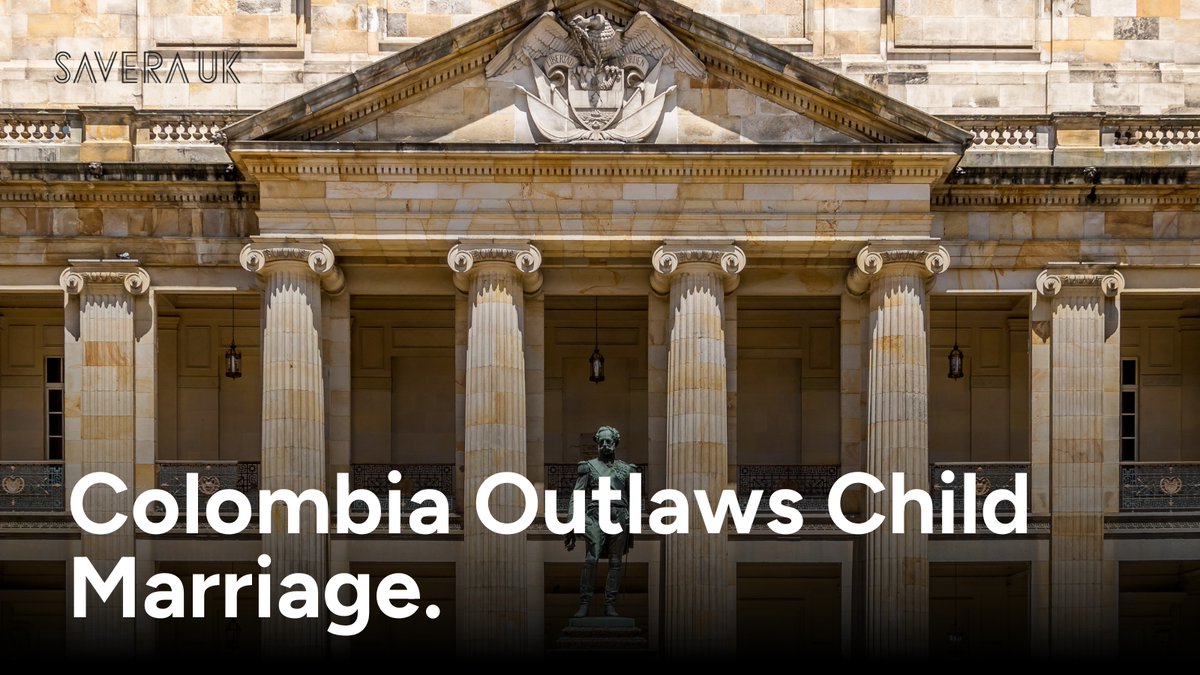 SAVERA UK

Colombia Outlaws Child Marriage.